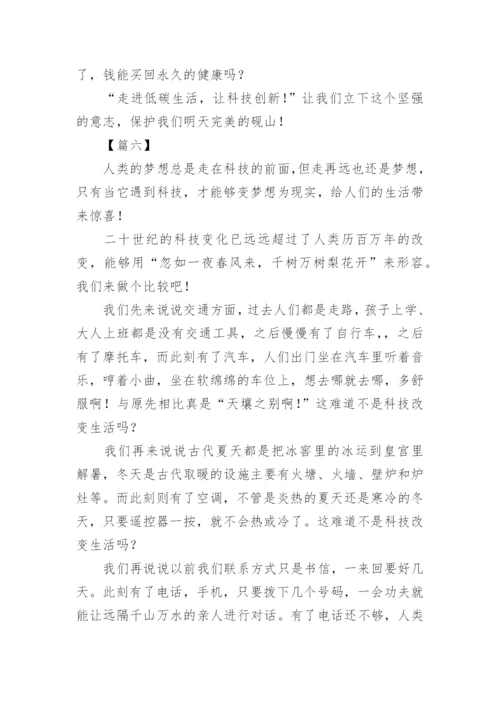 了，钱能买回永久的健康吗？

“走进低碳生活，让科技创新！”让我们立下这个坚强的意志，保护我们明天完美的砚山！

【篇六】

人类的梦想总是走在科技的前面，但走再远也还是梦想，只有当它遇到科技，才能够变梦想为现实，给人们的生活带来惊喜！

二十世纪的科技变化已远远超过了人类历百万年的改变，能够用“忽如一夜春风来，千树万树梨花开”来形容。我们来做个比较吧！

我们先来说说交通方面，过去人们都是走路，孩子上学、大人上班都是没有交通工具，之后慢慢有了自行车，，之后有了摩托车，而此刻有了汽车，人们出门坐在汽车里听着音乐，哼着小曲，坐在软绵绵的车位上，想去哪就去哪，多舒服啊！与原先相比真是“天壤之别啊！”这难道不是科技改变生活吗？

我们再来说说古代夏天都是把冰窖里的冰运到皇宫里解暑，冬天是古代取暖的设施主要有火塘、火墙、壁炉和炉灶等。而此刻则有了空调，不管是炎热的夏天还是寒冷的冬天，只要遥控器一按，就不会热或冷了。这难道不是科技改变生活吗？

我们再说说以前我们联系方式只是书信，一来回要好几天。此刻有了电话，手机，只要拨下几个号码，一会功夫就能让远隔千山万水的亲人进行对话。有了电话还不够，人类